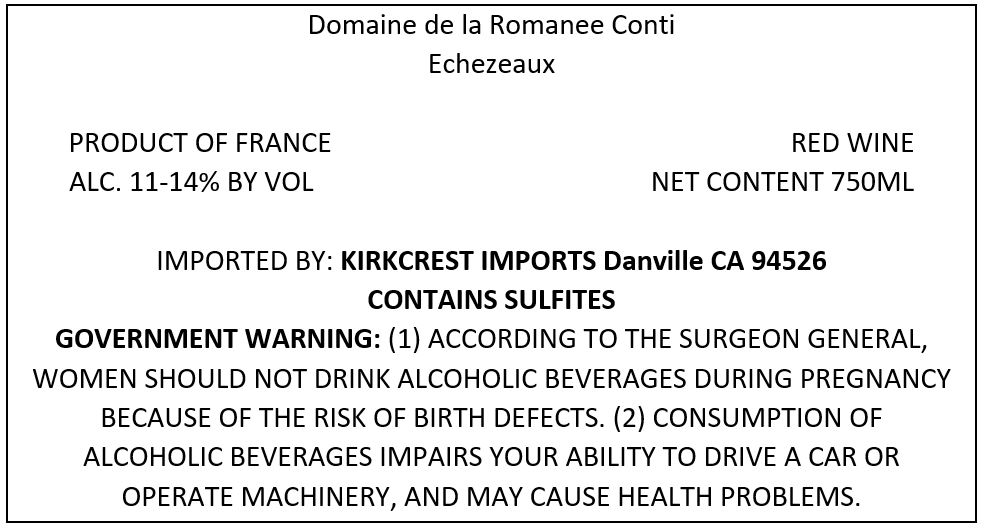 Domaine de la Romanee Conti
Echezeaux

PRODUCT OF FRANCE
ALC. 11-14% BY VOL

RED WINE
NET CONTENT 750ML

IMPORTED BY: KIRKCREST IMPORTS Danville CA 94526
CONTAINS SULFITES

GOVERNMENT WARNING: (1) ACCORDING TO THE SURGEON GENERAL, WOMEN SHOULD NOT DRINK ALCOHOLIC BEVERAGES DURING PREGNANCY BECAUSE OF THE RISK OF BIRTH DEFECTS. (2) CONSUMPTION OF ALCOHOLIC BEVERAGES IMPAIRS YOUR ABILITY TO DRIVE A CAR OR OPERATE MACHINERY, AND MAY CAUSE HEALTH PROBLEMS.